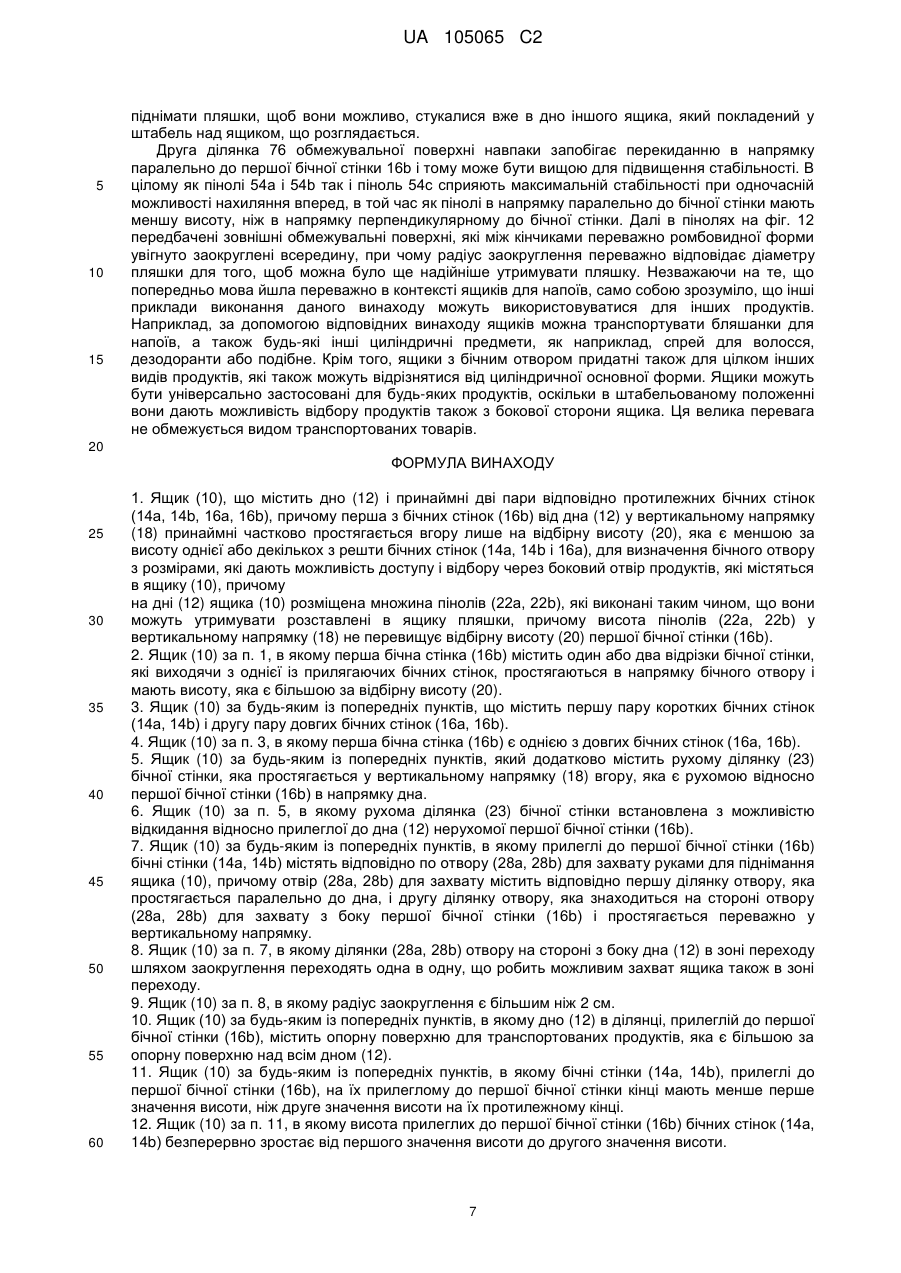 UA 105065 C2

піднімати пляшки, щоб вони можливо, стукалися вже в дно іншого ящика, який покладений у штабель над ящиком, що розглядається.

Друга ділянка 76 обмежувальної поверхні навпаки запобігає перекиданню в напрямку паралельно до першої бічної стінки 16b і тому може бути вищою для підвищення стабільності. В цілому як пінолі 54a і 54b так і піноль 54c сприяють максимальній стабільності при одночасній можливості нахиляння вперед, в той час як пінолі в напрямку паралельно до бічної стінки мають меншу висоту, ніж в напрямку перпендикулярному до бічної стінки. Далі в пінолях на фіг. 12 передбачені зовнішні обмежувальні поверхні, які між кінчиками переважно ромбовидної форми увігнуто заокруглені всередину, при чому радіус заокруглення переважно відповідає діаметру пляшки для того, щоб можна було ще надійніше утримувати пляшку. Незважаючи на те, що попередньо мова йшла переважно в контексті ящиків для напоїв, само собою зрозуміло, що інші приклади виконання даного винаходу можуть використовуватися для інших продуктів. Наприклад, за допомогою відповідних винаходу ящиків можна транспортувати бляшанки для напоїв, а також будь-які інші циліндричні предмети, як наприклад, спрей для волосся, дезодоранти або подібне. Крім того, ящики з бічним отвором придатні також для цілком інших видів продуктів, які також можуть відрізнятися від циліндричної основної форми. Ящики можуть бути універсально застосовані для будь-яких продуктів, оскільки в штабельованому положенні вони дають можливість відбору продуктів також з бокової сторони ящика. Ця велика перевага не обмежується видом транспортованих товарів.

5
10
15
20

ФОРМУЛА ВИНАХОДУ

1. Ящик (10), що містить дно (12) і принаймні дві пари відповідно протилежних бічних стінок (14a, 14b, 16a, 16b), причому перша з бічних стінок (16b) від дна (12) у вертикальному напрямку (18) принаймні частково простягається вгору лише на відбірну висоту (20), яка є меншою за висоту однієї або декількох з решти бічних стінок (14a, 14b і 16a), для визначення бічного отвору з розмірами, які дають можливість доступу і відбору через боковий отвір продуктів, які містяться в ящику (10), причому

на дні (12) ящика (10) розміщена множина пінолів (22a, 22b), які виконані таким чином, що вони можуть утримувати розставлені в ящику пляшки, причому висота пінолів (22a, 22b) у вертикальному напрямку (18) не перевищує відбірну висоту (20) першої бічної стінки (16b).

2. Ящик (10) за п. 1, в якому перша бічна стінка (16b) містить один або два відрізки бічної стінки, які виходячи з однієї із прилягаючих бічних стінок, простягаються в напрямку бічного отвору і мають висоту, яка є більшою за відбірну висоту (20).

3. Ящик (10) за будь-яким із попередніх пунктів, що містить першу пару коротких бічних стінок (14a, 14b) і другу пару довгих бічних стінок (16a, 16b).

4. Ящик (10) за п. 3, в якому перша бічна стінка (16b) є однією з довгих бічних стінок (16a, 16b).

5. Ящик (10) за будь-яким із попередніх пунктів, який додатково містить рухому ділянку (23) бічної стінки, яка простягається у вертикальному напрямку (18) вгору, яка є рухомою відносно першої бічної стінки (16b) в напрямку дна.

6. Ящик (10) за п. 5, в якому рухома ділянка (23) бічної стінки встановлена з можливістю відкидання відносно прилеглої до дна (12) нерухомої першої бічної стінки (16b).

7. Ящик (10) за будь-яким із попередніх пунктів, в якому прилеглі до першої бічної стінки (16b) бічні стінки (14a, 14b) містять відповідно по отвору (28a, 28b) для захвату руками для піднімання ящика (10), причому отвір (28a, 28b) для захвату містить відповідно першу ділянку отвору, яка простягається паралельно до дна, і другу ділянку отвору, яка знаходиться на стороні отвору (28a, 28b) для захвату з боку першої бічної стінки (16b) і простягається переважно у вертикальному напрямку.

8. Ящик (10) за п. 7, в якому ділянки (28a, 28b) отвору на стороні з боку дна (12) в зоні переходу шляхом заокруглення переходять одна в одну, що робить можливим захват ящика також в зоні переходу.

9. Ящик (10) за п. 8, в якому радіус заокруглення є більшим ніж 2 см.

10. Ящик (10) за будь-яким із попередніх пунктів, в якому дно (12) в ділянці, прилеглій до першої бічної стінки (16b), містить опорну поверхню для транспортованих продуктів, яка є більшою за опорну поверхню над всім дном (12).

11. Ящик (10) за будь-яким із попередніх пунктів, в якому бічні стінки (14a, 14b), прилеглі до першої бічної стінки (16b), на їх прилеглому до першої бічної стінки кінці мають менше перше значення висоти, ніж друге значення висоти на їх протилежному кінці.

12. Ящик (10) за п. 11, в якому висота прилеглих до першої бічної стінки (16b) бічних стінок (14a, 14b) безперервно зростає від першого значення висоти до другого значення висоти.

25
30
35
40
45
50
55
60

7